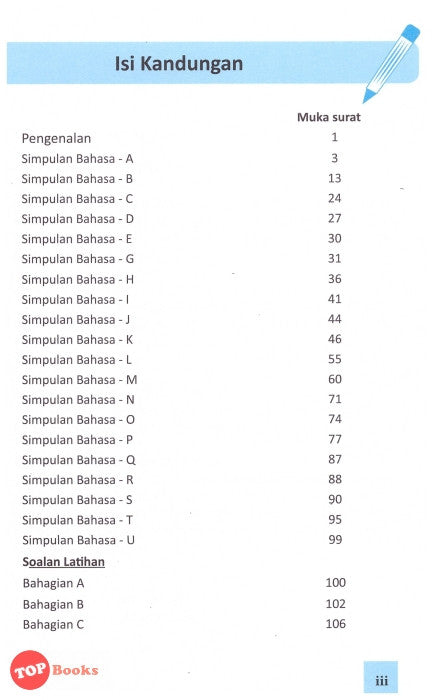 Isi Kandungan

| | Muka surat |
|---|---|
| Pengenalan | 1 |
| Simpulan Bahasa - A | 3 |
| Simpulan Bahasa - B | 13 |
| Simpulan Bahasa - C | 24 |
| Simpulan Bahasa - D | 27 |
| Simpulan Bahasa - E | 30 |
| Simpulan Bahasa - G | 31 |
| Simpulan Bahasa - H | 36 |
| Simpulan Bahasa - I | 41 |
| Simpulan Bahasa - J | 44 |
| Simpulan Bahasa - K | 46 |
| Simpulan Bahasa - L | 55 |
| Simpulan Bahasa - M | 60 |
| Simpulan Bahasa - N | 71 |
| Simpulan Bahasa - O | 74 |
| Simpulan Bahasa - P | 77 |
| Simpulan Bahasa - Q | 87 |
| Simpulan Bahasa - R | 88 |
| Simpulan Bahasa - S | 90 |
| Simpulan Bahasa - T | 95 |
| Simpulan Bahasa - U | 99 |
| Soalan Latihan | |
| Bahagian A | 100 |
| Bahagian B | 102 |
| Bahagian C | 106 |

TOP Books

iii